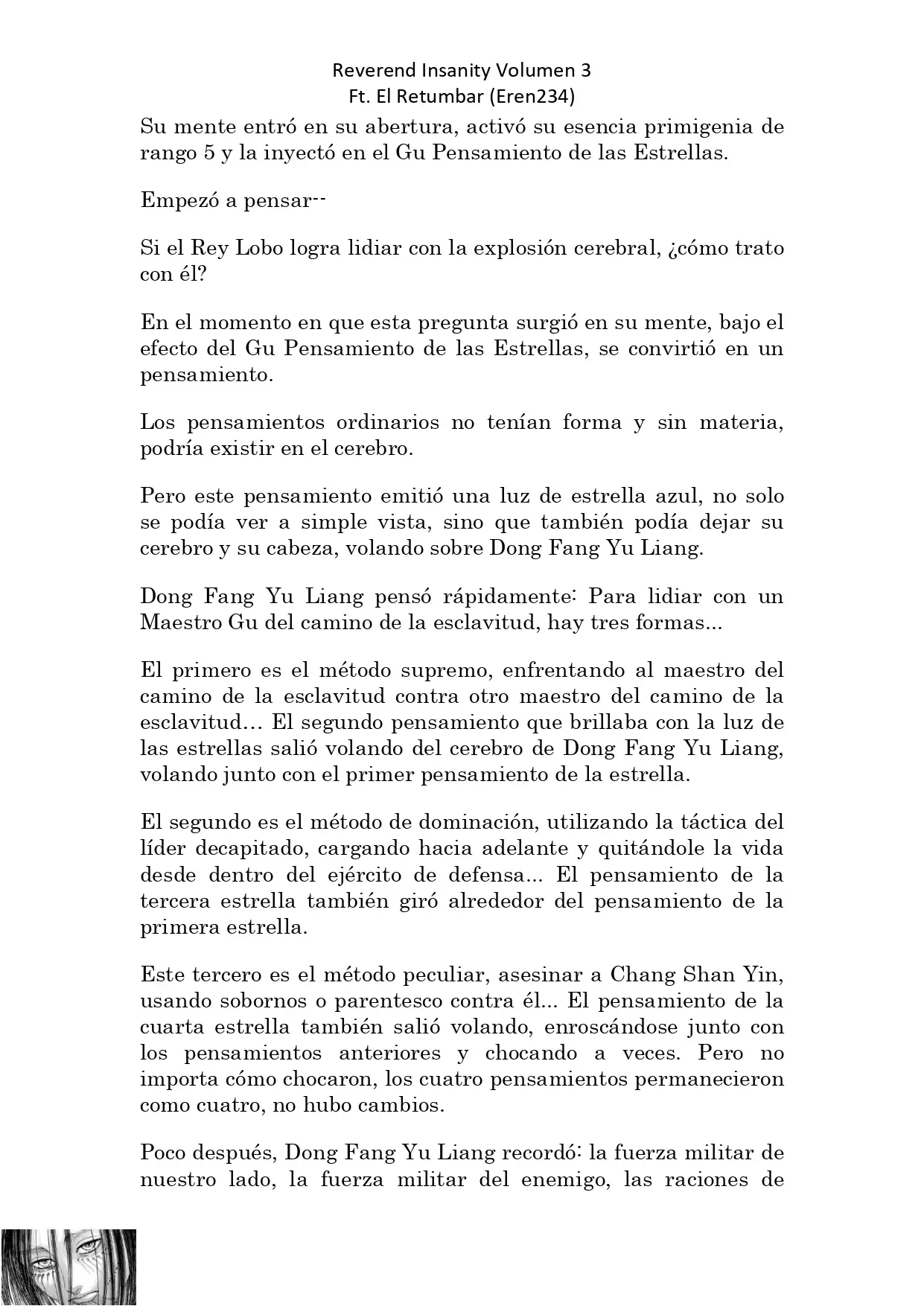 Reverend Insanity Volumen 3
Ft. El Retumbar (Eren234)

Su mente entró en su abertura, activó su esencia primigenia de rango 5 y la inyectó en el Gu Pensamiento de las Estrellas.

Empezó a pensar--

Si el Rey Lobo logra lidiar con la explosión cerebral, ¿cómo trato con él?

En el momento en que esta pregunta surgió en su mente, bajo el efecto del Gu Pensamiento de las Estrellas, se convirtió en un pensamiento.

Los pensamientos ordinarios no tenían forma y sin materia, podría existir en el cerebro.

Pero este pensamiento emitió una luz de estrella azul, no solo se podía ver a simple vista, sino que también podía dejar su cerebro y su cabeza, volando sobre Dong Fang Yu Liang.

Dong Fang Yu Liang pensó rápidamente: Para lidiar con un Maestro Gu del camino de la esclavitud, hay tres formas...

El primero es el método supremo, enfrentando al maestro del camino de la esclavitud contra otro maestro del camino de la esclavitud… El segundo pensamiento que brillaba con la luz de las estrellas salió volando del cerebro de Dong Fang Yu Liang, volando junto con el primer pensamiento de la estrella.

El segundo es el método de dominación, utilizando la táctica del líder decapitado, cargando hacia adelante y quitándole la vida desde dentro del ejército de defensa... El pensamiento de la tercera estrella también giró alrededor del pensamiento de la primera estrella.

Este tercero es el método peculiar, asesinar a Chang Shan Yin, usando sobornos o parentesco contra él... El pensamiento de la cuarta estrella también salió volando, enroscándose junto con los pensamientos anteriores y chocando a veces. Pero no importa cómo chocaron, los cuatro pensamientos permanecieron como cuatro, no hubo cambios.

Poco después, Dong Fang Yu Liang recordó: la fuerza militar de nuestro lado, la fuerza militar del enemigo, las raciones de